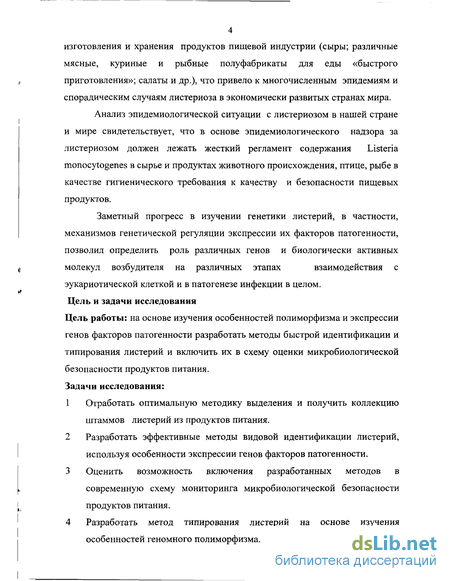 4

изготовления и хранения продуктов пищевой индустрии (сыры; различные мясные, куриные и рыбные полуфабрикаты для еды «быстрого приготовления»; салаты и др.), что привело к многочисленным эпидемиям и спорадическим случаям листериоза в экономически развитых странах мира.

Анализ эпидемиологической ситуации с листериозом в нашей стране и мире свидетельствует, что в основе эпидемиологического надзора за листериозом должен лежать жесткий регламент содержания Listeria monocytogenes в сырье и продуктах животного происхождения, птице, рыбе в качестве гигиенического требования к качеству и безопасности пищевых продуктов.

Заметный прогресс в изучении генетики листерий, в частности, механизмов генетической регуляции экспрессии их факторов патогенности, позволил определить роль различных генов и биологически активных молекул возбудителя на различных этапах взаимодействия с эукариотической клеткой и в патогенезе инфекции в целом.

Цель и задачи исследования

Цель работы: на основе изучения особенностей полиморфизма и экспрессии генов факторов патогенности разработать методы быстрой идентификации и типирования листерий и включить их в схему оценки микробиологической безопасности продуктов питания.

Задачи исследования:

1 Отработать оптимальную методику выделения и получить коллекцию штаммов листерий из продуктов питания.

2 Разработать эффективные методы видовой идентификации листерий, используя особенности экспрессии генов факторов патогенности.

3 Оценить возможность включения разработанных методов в современную схему мониторинга микробиологической безопасности продуктов питания.

4 Разработать метод типирования листерий на основе изучения особенностей геномного полиморфизма.

dsLib.net
библиотека диссертаций